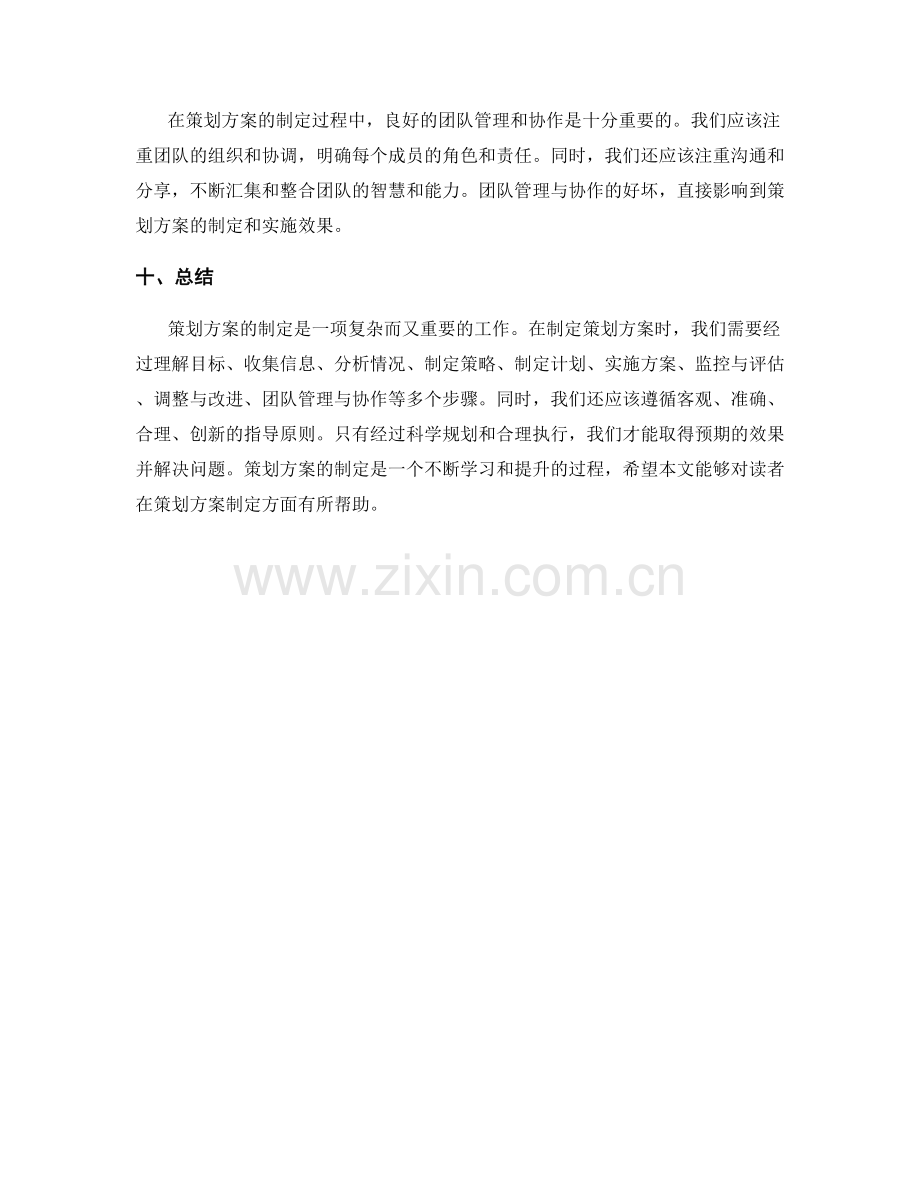 在策划方案的制定过程中，良好的团队管理和协作是十分重要的。我们应该注重团队的组织和协调，明确每个成员的角色和责任。同时，我们还应该注重沟通和分享，不断汇集和整合团队的智慧和能力。团队管理与协作的好坏，直接影响到策划方案的制定和实施效果。

十、总结

策划方案的制定是一项复杂而又重要的工作。在制定策划方案时，我们需要经过理解目标、收集信息、分析情况、制定策略、制定计划、实施方案、监控与评估、调整与改进、团队管理与协作等多个步骤。同时，我们还应该遵循客观、准确、合理、创新的指导原则。只有经过科学规划和合理执行，我们才能取得预期的效果并解决问题。策划方案的制定是一个不断学习和提升的过程，希望本文能够对读者在策划方案制定方面有所帮助。

www.zixin.com.cn